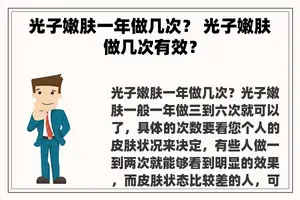 光子嫩肤一年做几次？ 光子嫩肤做几次有效？

光子嫩肤一年做几次？光子嫩肤一般一年做三到六次就可以了，具体的次数要看您个人的皮肤状况来决定，有些人做一到两次就能够看到明显的效果，而皮肤状态比较差的人，可